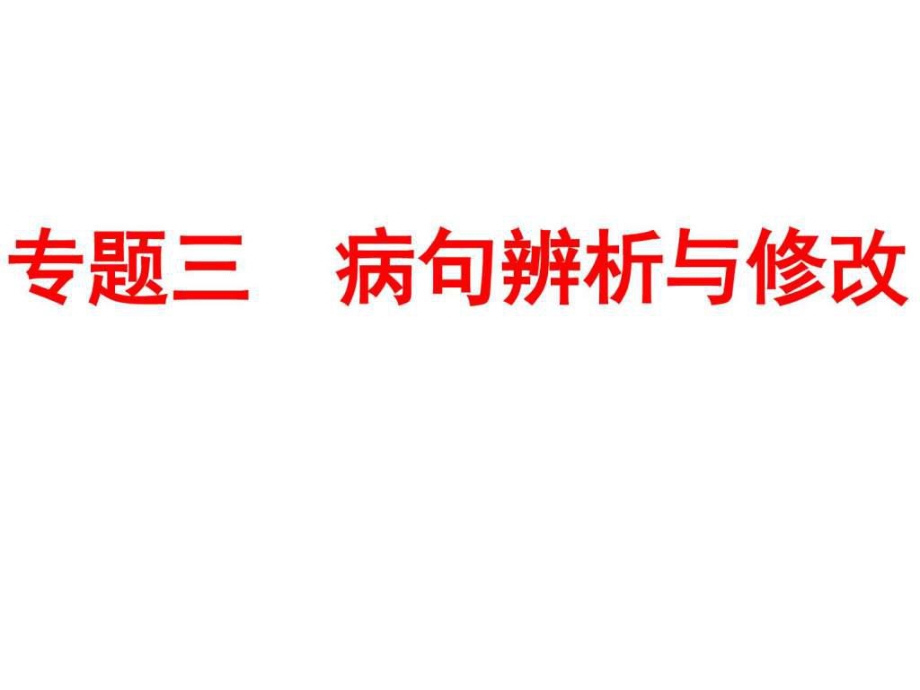 专题三　病句辨析与修改